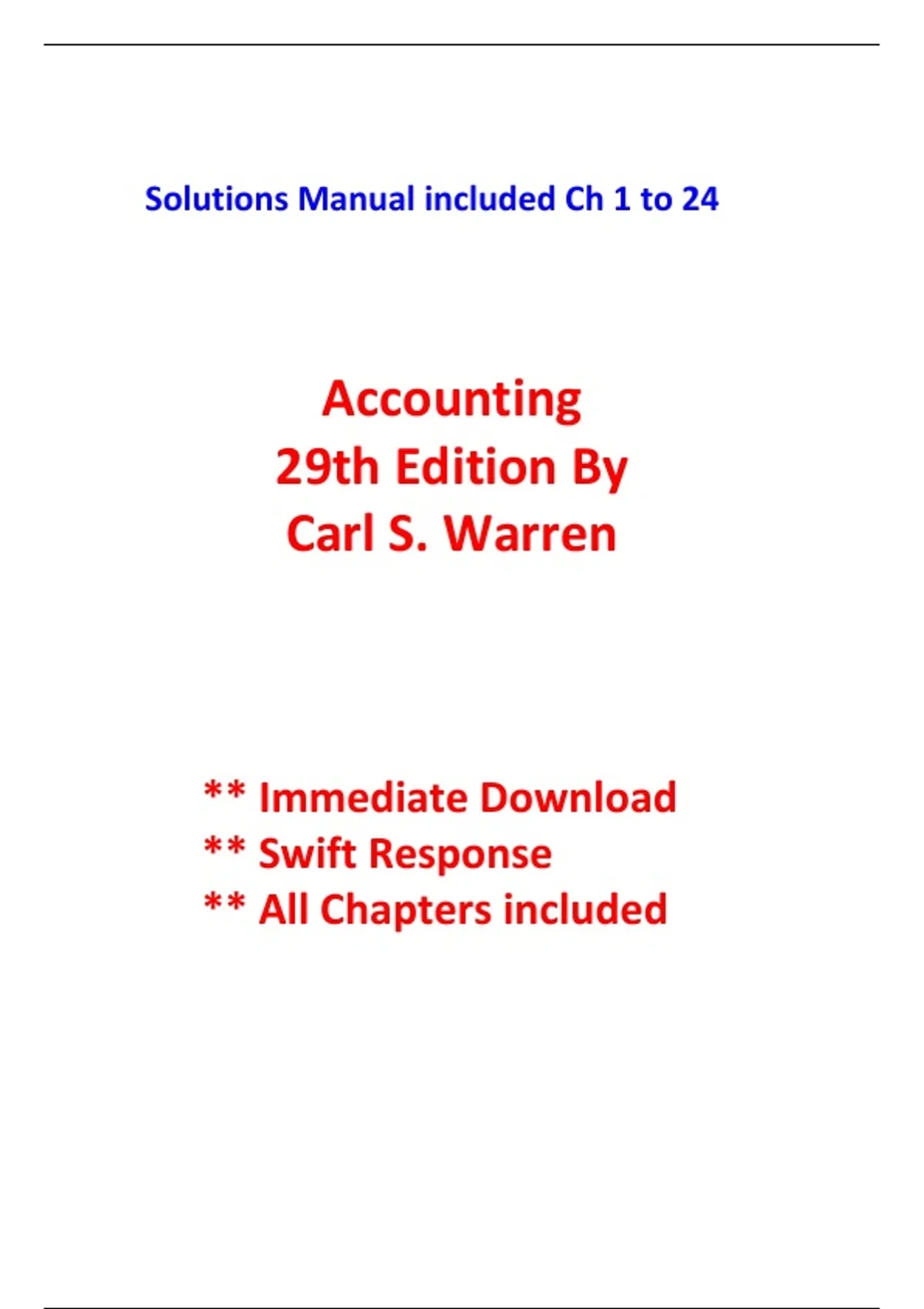 Solutions Manual included Ch 1 to 24

Accounting
29th Edition By
Carl S. Warren

** Immediate Download
** Swift Response
** All Chapters included